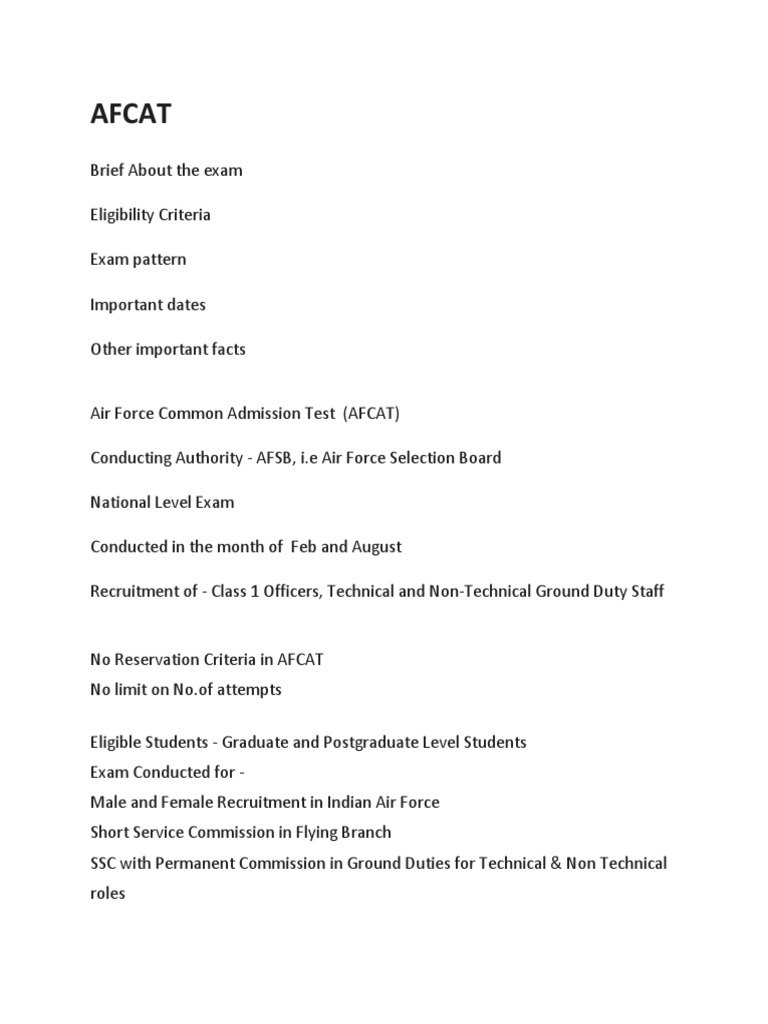 AFCAT

Brief About the exam

Eligibility Criteria

Exam pattern

Important dates

Other important facts

Air Force Common Admission Test (AFCAT)

Conducting Authority - AFSB, i.e Air Force Selection Board

National Level Exam

Conducted in the month of Feb and August

Recruitment of - Class 1 Officers, Technical and Non-Technical Ground Duty Staff

No Reservation Criteria in AFCAT
No limit on No.of attempts

Eligible Students - Graduate and Postgraduate Level Students
Exam Conducted for -
Male and Female Recruitment in Indian Air Force
Short Service Commission in Flying Branch
SSC with Permanent Commission in Ground Duties for Technical & Non Technical roles